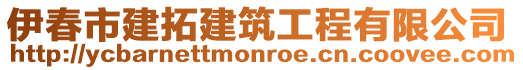 伊春市建拓建筑工程有限公司
http://ycbarnettmonroe.cn.coovee.com